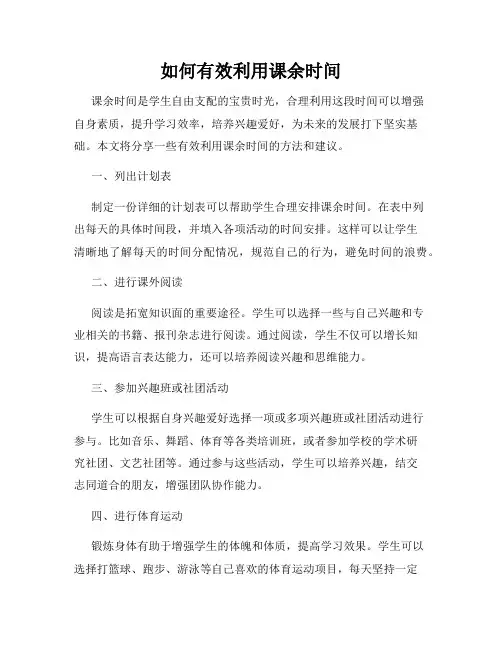 如何有效利用课余时间

课余时间是学生自由支配的宝贵时光，合理利用这段时间可以增强自身素质，提升学习效率，培养兴趣爱好，为未来的发展打下坚实基础。本文将分享一些有效利用课余时间的方法和建议。

一、列出计划表

制定一份详细的计划表可以帮助学生合理安排课余时间。在表中列出每天的具体时间段，并填入各项活动的时间安排。这样可以让学生清晰地了解每天的时间分配情况，规范自己的行为，避免时间的浪费。

二、进行课外阅读

阅读是拓宽知识面的重要途径。学生可以选择一些与自己兴趣和专业相关的书籍、报刊杂志进行阅读。通过阅读，学生不仅可以增长知识，提高语言表达能力，还可以培养阅读兴趣和思维能力。

三、参加兴趣班或社团活动

学生可以根据自身兴趣爱好选择一项或多项兴趣班或社团活动进行参与。比如音乐、舞蹈、体育等各类培训班，或者参加学校的学术研究社团、文艺社团等。通过参与这些活动，学生可以培养兴趣，结交志同道合的朋友，增强团队协作能力。

四、进行体育运动

锻炼身体有助于增强学生的体魄和体质，提高学习效果。学生可以选择打篮球、跑步、游泳等自己喜欢的体育运动项目，每天坚持一定